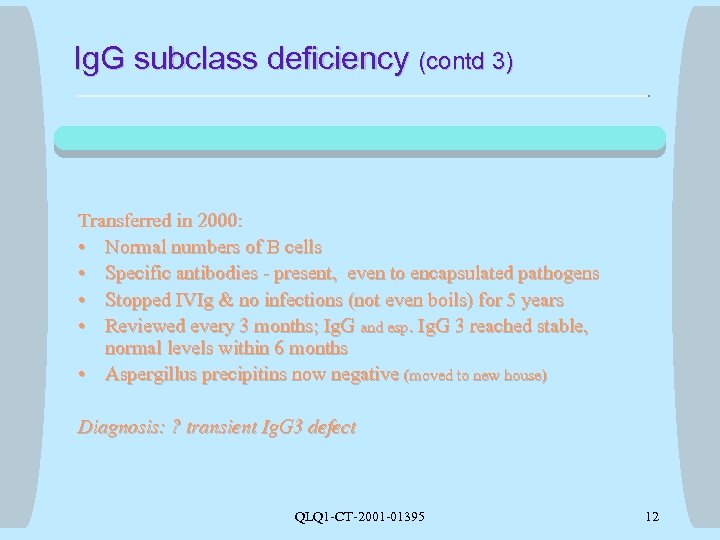 IgG subclass deficiency (contd 3)

Transferred in 2000:
• Normal numbers of B cells
• Specific antibodies - present, even to encapsulated pathogens
• Stopped IVIg & no infections (not even boils) for 5 years
• Reviewed every 3 months; IgG and esp. IgG 3 reached stable, normal levels within 6 months
• Aspergillus precipitins now negative (moved to new house)

Diagnosis: ? transient IgG3 defect

QLQ1-CT-2001-01395

12